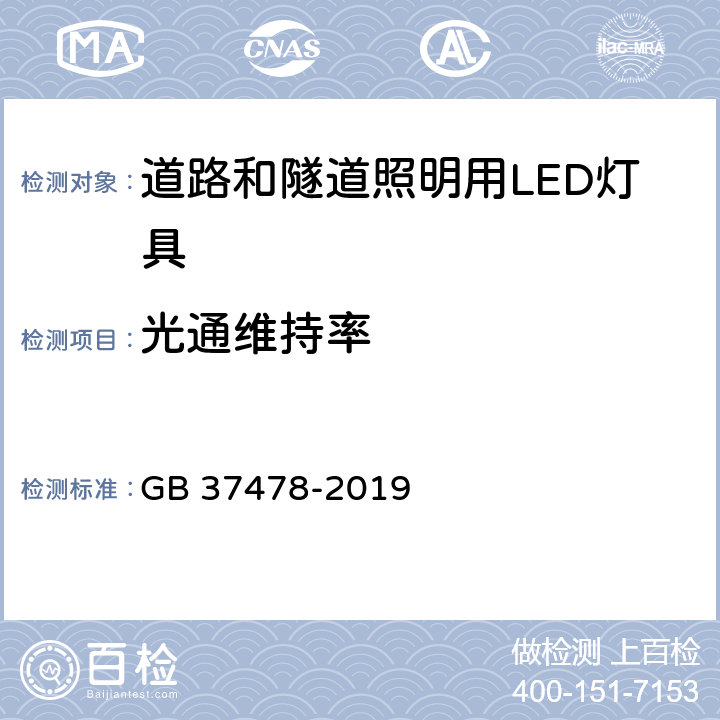 MA CNAS AL ilac-MRA

检测对象： 道路和隧道照明用LED灯具

检测项目： 光通维持率

检测标准： GB 37478-2019

百检 Baijiantest.com

做检测 上百检
400-151-7153